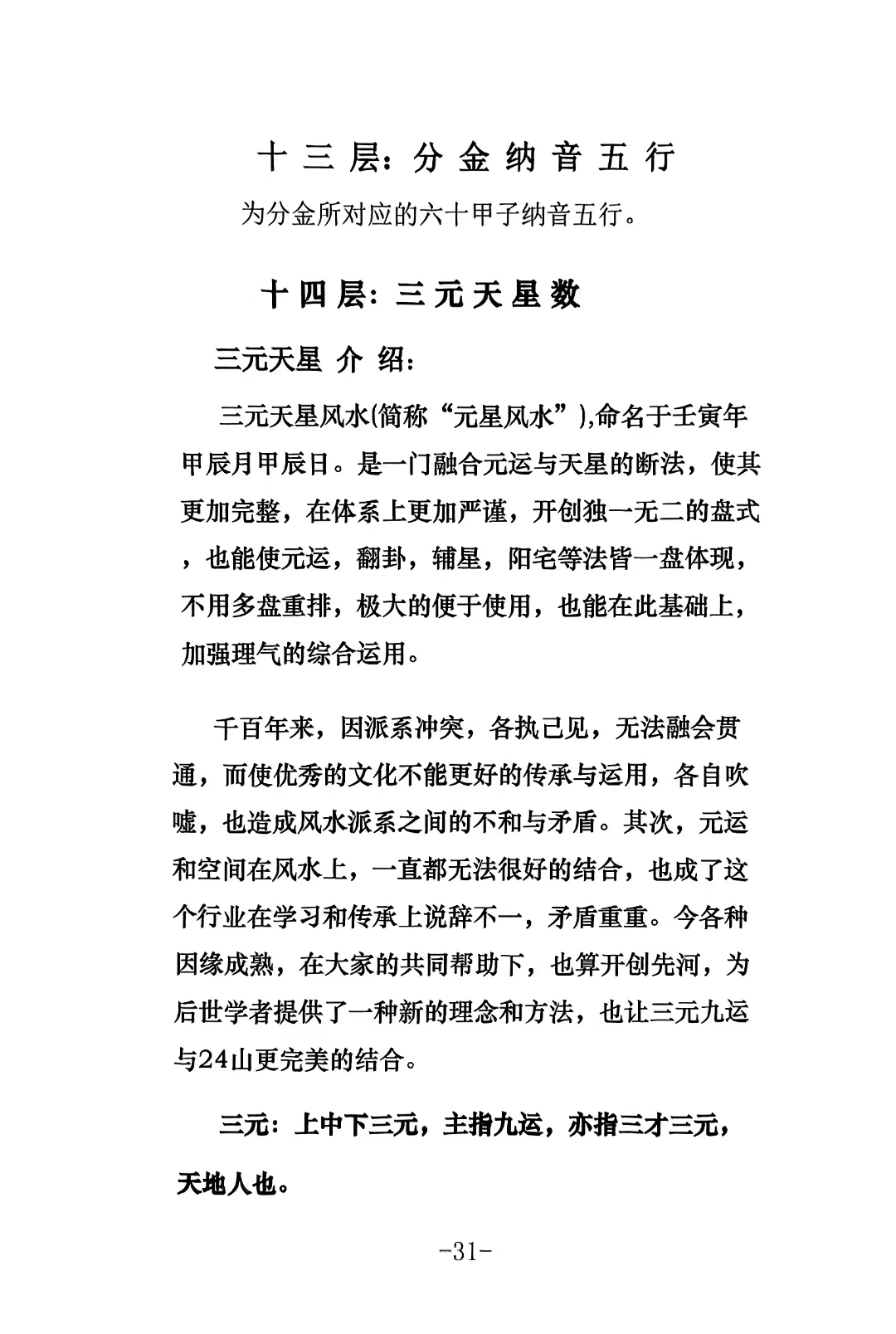 十三层：分金纳音五行

为分金所对应的六十甲子纳音五行。

十四层：三元天星数

三元天星 介 绍：

三元天星风水(简称“元星风水”),命名于壬寅年甲辰月甲辰日。是一门融合元运与天星的断法，使其更加完整，在体系上更加严谨，开创独一无二的盘式，也能使元运，翻卦，辅星，阳宅等法皆一盘体现，不用多盘重排，极大的便于使用，也能在此基础上，加强理气的综合运用。

千百年来，因派系冲突，各执己见，无法融会贯通，而使优秀的文化不能更好的传承与运用，各自吹嘘，也造成风水派系之间的不和与矛盾。其次，元运和空间在风水上，一直都无法很好的结合，也成了这个行业在学习和传承上说辞不一，矛盾重重。今各种因缘成熟，在大家的共同帮助下，也算开创先河，为后世学者提供了一种新的理念和方法，也让三元九运与24山更完美的结合。

三元：上中下三元，主指九运，亦指三才三元，天地人也。

-31-